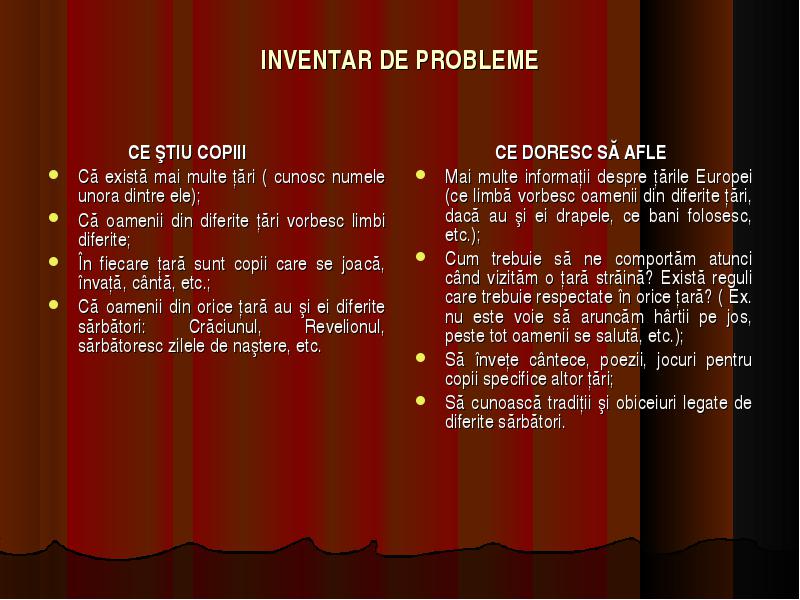 INVENTAR DE PROBLEME

CE ŞTIU COPIII

- Că există mai multe ţări ( cunosc numele unora dintre ele);
- Că oamenii din diferite ţări vorbesc limbi diferite;
- În fiecare ţară sunt copii care se joacă, învaţă, cântă, etc.;
- Că oamenii din orice ţară au şi ei diferite sărbători: Crăciunul, Revelionul, sărbătoresc zilele de naştere, etc.

CE DORESC SĂ AFLE

- Mai multe informaţii despre ţările Europei (ce limbă vorbesc oamenii din diferite ţări, dacă au şi ei drapele, ce bani folosesc, etc.);
- Cum trebuie să ne comportăm atunci când vizităm o ţară străină? Există reguli care trebuie respectate în orice ţară? ( Ex. nu este voie să aruncăm hârtii pe jos, peste tot oamenii se salută, etc.);
- Să înveţe cântece, poezii, jocuri pentru copii specifice altor ţări;
- Să cunoască tradiţii şi obiceiuri legate de diferite sărbători.